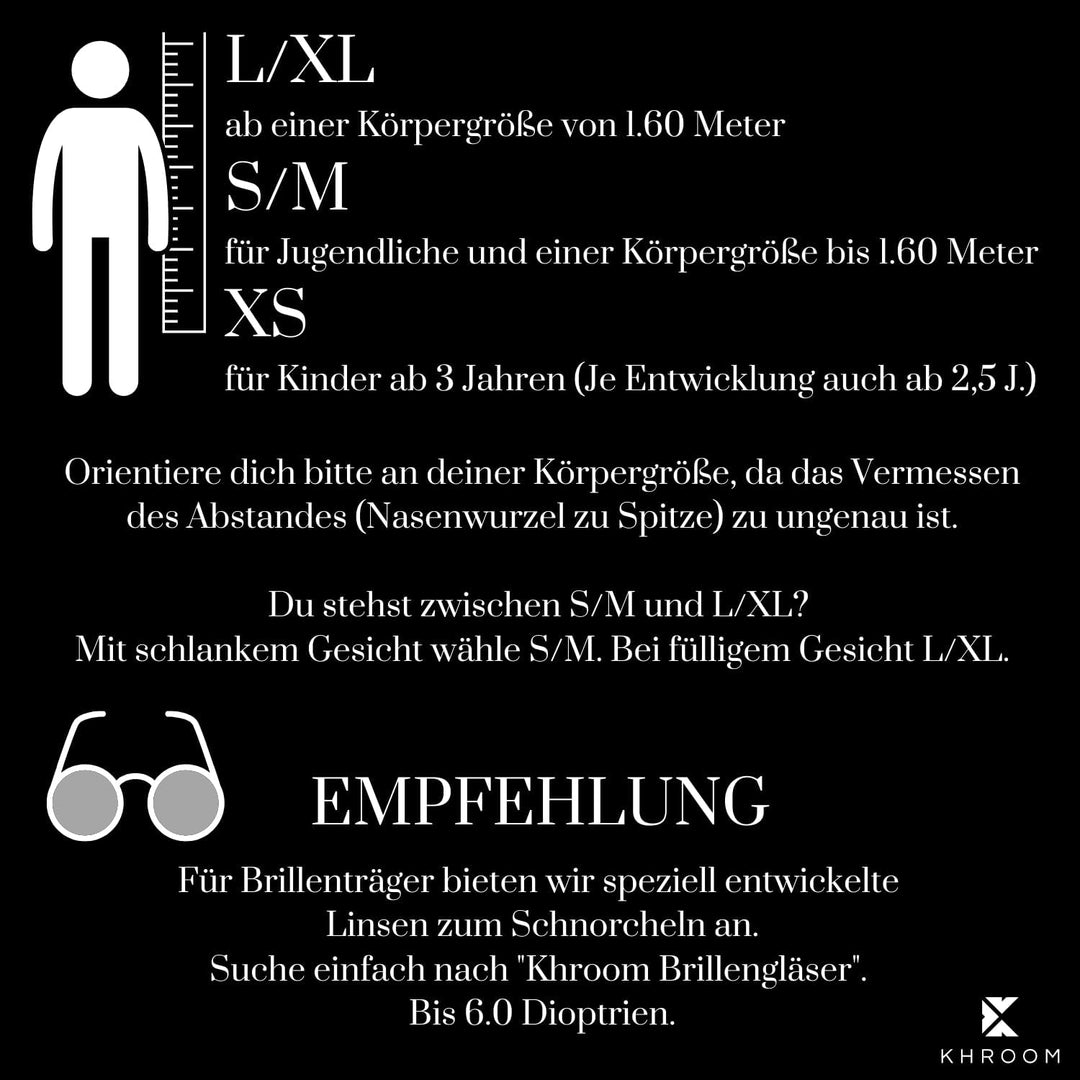 L/XL

ab einer Körpergröße von 1.60 Meter

S/M

für Jugendliche und einer Körpergröße bis 1.60 Meter

XS

für Kinder ab 3 Jahren (Je Entwicklung auch ab 2,5 J.)

Orientiere dich bitte an deiner Körpergröße, da das Vermessen des Abstandes (Nasenwurzel zu Spitze) zu ungenau ist.

Du stehst zwischen S/M und L/XL?
Mit schlankem Gesicht wähle S/M. Bei fülligem Gesicht L/XL.

EMPFEHLUNG

Für Brillenträger bieten wir speziell entwickelte Linsen zum Schnorcheln an.
Suche einfach nach "Khroom Brillengläser".
Bis 6.0 Dioptrien.

KHROOM